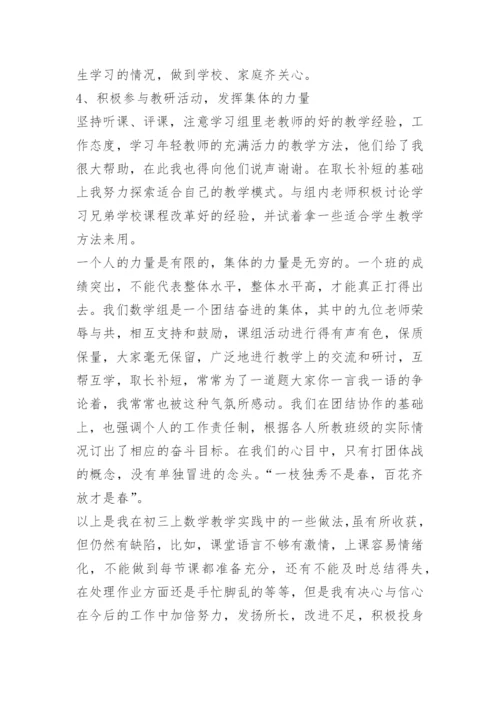 生学习的情况，做到学校、家庭齐关心。
4、积极参与教研活动，发挥集体的力量
坚持听课、评课，注意学习组里老教师的好的教学经验，工作态度，学习年轻教师的充满活力的教学方法，他们给了我很大帮助，在此我也得向他们说声谢谢。在取长补短的基础上我努力探索适合自己的教学模式。与组内老师积极讨论学习兄弟学校课程改革好的经验，并试着拿一些适合学生教学方法来用。
一个人的力量是有限的，集体的力量是无穷的。一个班的成绩突出，不能代表整体水平，整体水平高，才能真正打得出去。我们数学组是一个团结奋进的集体，其中的九位老师荣辱与共，相互支持和鼓励，课组活动进行得有声有色，保质保量，大家毫无保留，广泛地进行教学上的交流和研讨，互帮互学，取长补短，常常为了一道题大家你一言我一语的争论着，我常常也被这种气氛所感动。我们在团结协作的基础上，也强调个人的工作责任制，根据各人所教班级的实际情况订出了相应的奋斗目标。在我们的心目中，只有打团体战的概念，没有单独冒进的念头。“一枝独秀不是春，百花齐放才是春”。
以上是我在初三上数学教学实践中的一些做法，虽有所收获，但仍然有缺陷，比如，课堂语言不够有激情，上课容易情绪化，不能做到每节课都准备充分，还有不能及时总结得失，在处理作业方面还是手忙脚乱的等等，但是我有决心与信心在今后的工作中加倍努力，发扬所长，改进不足，积极投身